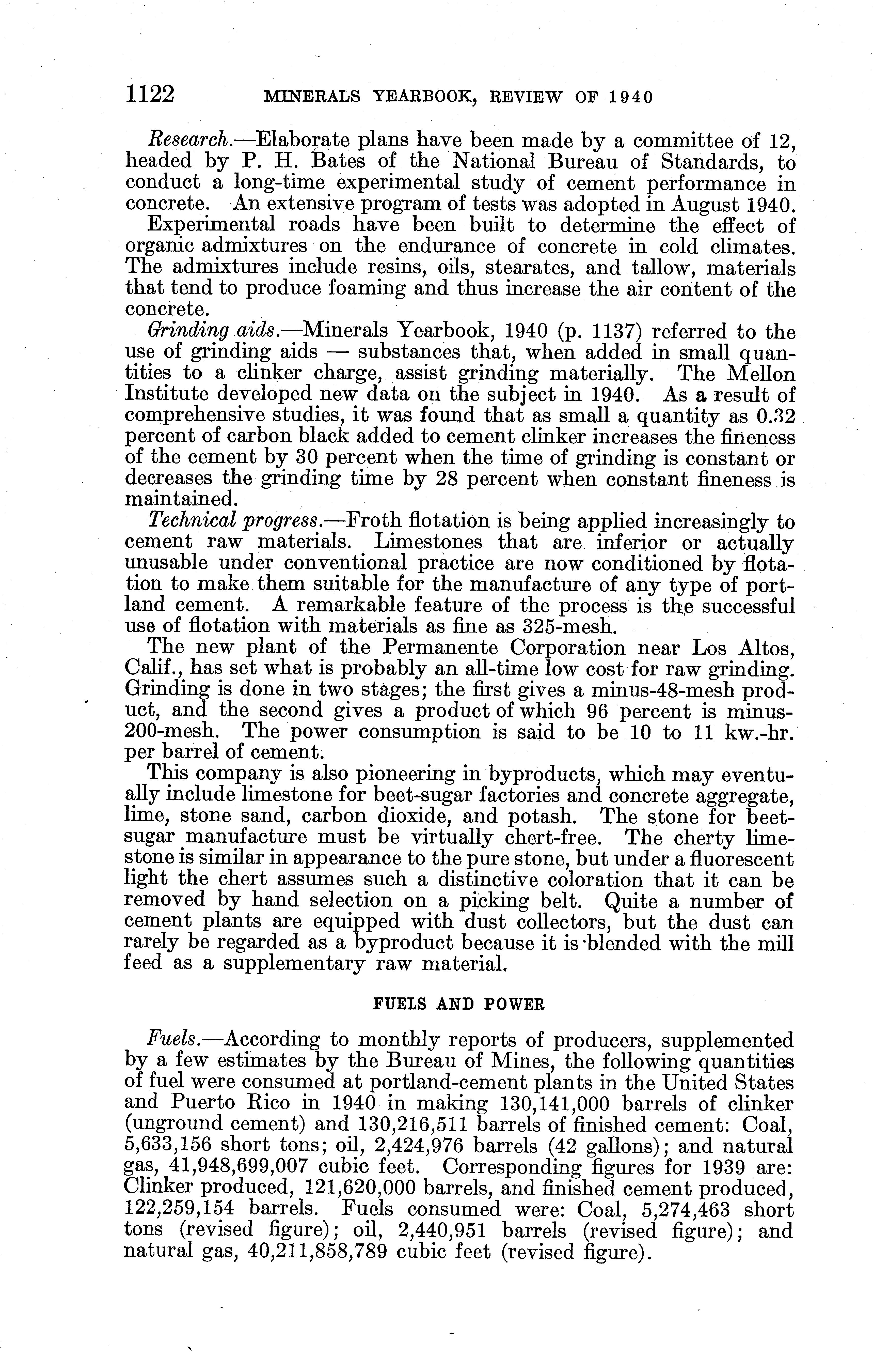 1122 MINERALS YEARBOOK, REVIEW OF 1940

Research.—Elaborate plans have been made by a committee of 12, headed by P. H. Bates of the National Bureau of Standards, to conduct a long-time experimental study of cement performance in concrete. An extensive program of tests was adopted in August 1940.

Experimental roads have been built to determine the effect of organic admixtures on the endurance of concrete in cold climates. The admixtures include resins, oils, stearates, and tallow, materials that tend to produce foaming and thus increase the air content of the concrete.

Grinding aids.—Minerals Yearbook, 1940 (p. 1137) referred to the use of grinding aids — substances that, when added in small quantities to a clinker charge, assist grinding materially. The Mellon Institute developed new data on the subject in 1940. As a result of comprehensive studies, it was found that as small a quantity as 0.32 percent of carbon black added to cement clinker increases the fineness of the cement by 30 percent when the time of grinding is constant or decreases the grinding time by 28 percent when constant fineness is maintained.

Technical progress.—Froth flotation is being applied increasingly to cement raw materials. Limestones that are inferior or actually unusable under conventional practice are now conditioned by flotation to make them suitable for the manufacture of any type of portland cement. A remarkable feature of the process is the successful use of flotation with materials as fine as 325-mesh.

The new plant of the Permanente Corporation near Los Altos, Calif., has set what is probably an all-time low cost for raw grinding. Grinding is done in two stages; the first gives a minus-48-mesh product, and the second gives a product of which 96 percent is minus-200-mesh. The power consumption is said to be 10 to 11 kw.-hr. per barrel of cement.

This company is also pioneering in byproducts, which may eventually include limestone for beet-sugar factories and concrete aggregate, lime, stone sand, carbon dioxide, and potash. The stone for beet-sugar manufacture must be virtually chert-free. The cherty limestone is similar in appearance to the pure stone, but under a fluorescent light the chert assumes such a distinctive coloration that it can be removed by hand selection on a picking belt. Quite a number of cement plants are equipped with dust collectors, but the dust can rarely be regarded as a byproduct because it is blended with the mill feed as a supplementary raw material.

FUELS AND POWER

Fuels.—According to monthly reports of producers, supplemented by a few estimates by the Bureau of Mines, the following quantities of fuel were consumed at portland-cement plants in the United States and Puerto Rico in 1940 in making 130,141,000 barrels of clinker (unground cement) and 130,216,511 barrels of finished cement: Coal, 5,633,156 short tons; oil, 2,424,976 barrels (42 gallons); and natural gas, 41,948,699,007 cubic feet. Corresponding figures for 1939 are: Clinker produced, 121,620,000 barrels, and finished cement produced, 122,259,154 barrels. Fuels consumed were: Coal, 5,274,463 short tons (revised figure); oil, 2,440,951 barrels (revised figure); and natural gas, 40,211,858,789 cubic feet (revised figure).